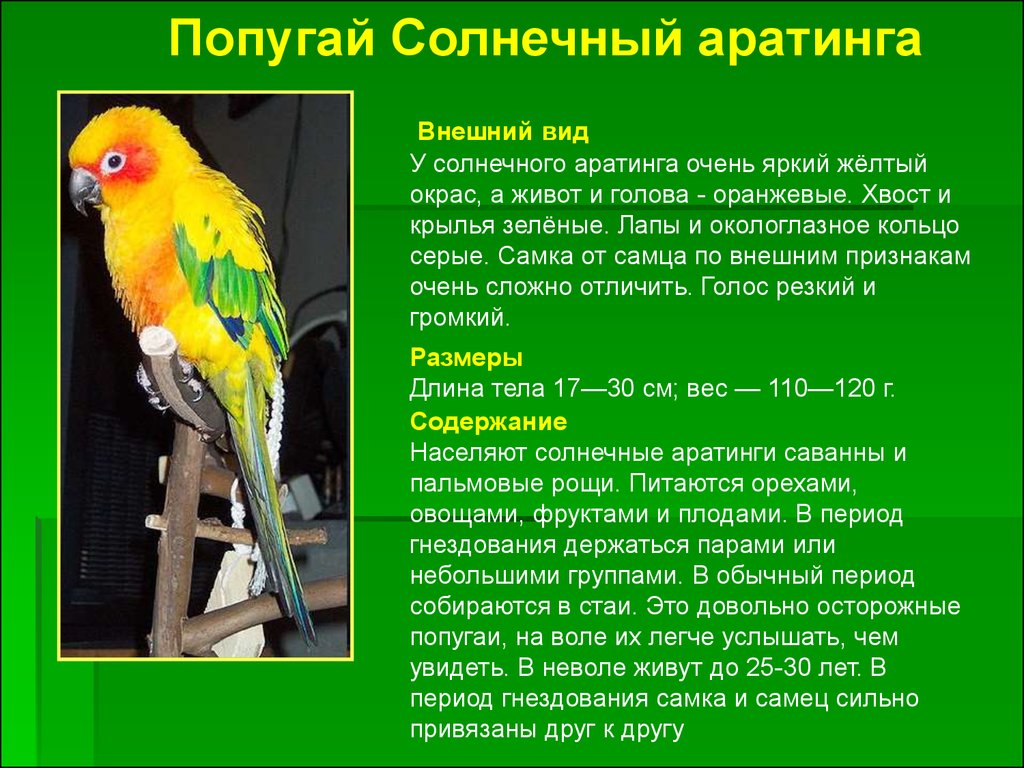 Попугай Солнечный аратинга

Внешний вид
У солнечного аратинга очень яркий жёлтый окрас, а живот и голова - оранжевые. Хвост и крылья зелёные. Лапы и окологлазное кольцо серые. Самка от самца по внешним признакам очень сложно отличить. Голос резкий и громкий.

Размеры
Длина тела 17—30 см; вес — 110—120 г.

Содержание
Населяют солнечные аратинги саванны и пальмовые рощи. Питаются орехами, овощами, фруктами и плодами. В период гнездования держаться парами или небольшими группами. В обычный период собираются в стаи. Это довольно осторожные попугаи, на воле их легче услышать, чем увидеть. В неволе живут до 25-30 лет. В период гнездования самка и самец сильно привязаны друг к другу